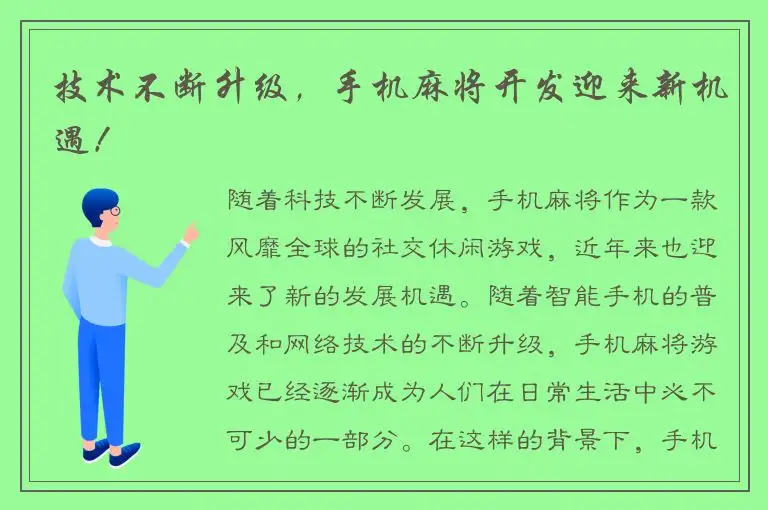 技术不断升级，手机麻将开发迎来新机遇！

随着科技不断发展，手机麻将作为一款风靡全球的社交休闲游戏，近年来也迎来了新的发展机遇。随着智能手机的普及和网络技术的不断升级，手机麻将游戏已经逐渐成为人们在日常生活中必不可少的一部分。在这样的背景下，手机